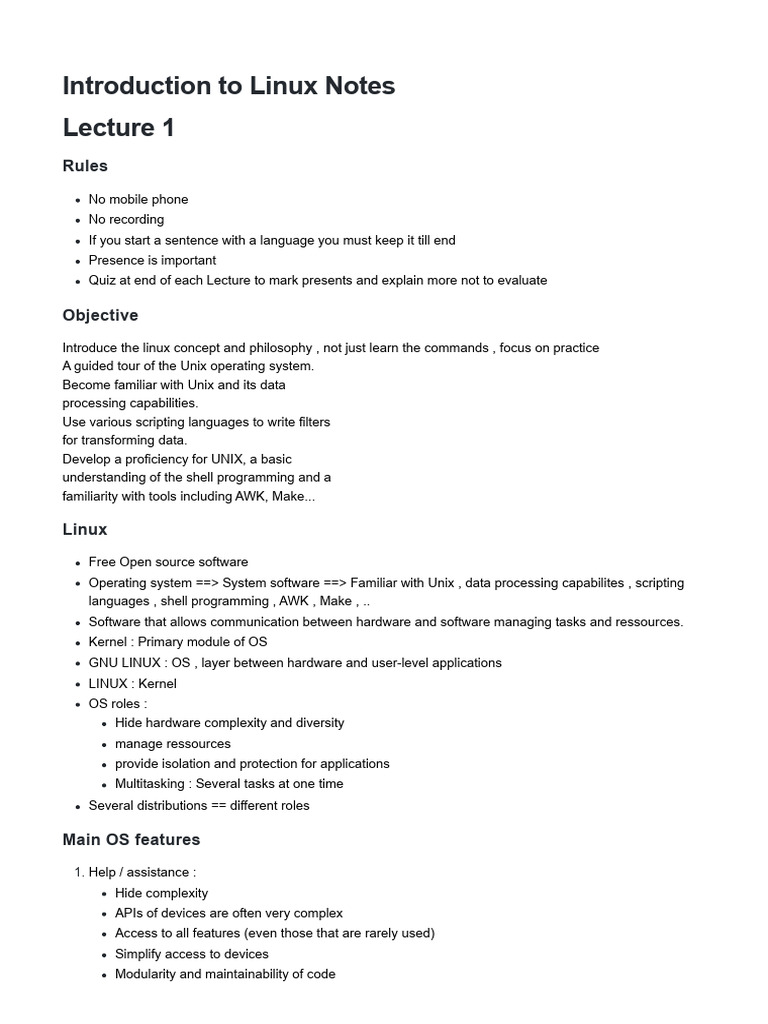 Introduction to Linux Notes

Lecture 1

Rules

- No mobile phone
- No recording
- If you start a sentence with a language you must keep it till end
- Presence is important
- Quiz at end of each Lecture to mark presents and explain more not to evaluate

Objective

Introduce the linux concept and philosophy , not just learn the commands , focus on practice
A guided tour of the Unix operating system.
Become familiar with Unix and its data processing capabilities.
Use various scripting languages to write filters for transforming data.
Develop a proficiency for UNIX, a basic understanding of the shell programming and a familiarity with tools including AWK, Make...

Linux

- Free Open source software
- Operating system ==> System software ==> Familiar with Unix , data processing capabilites , scripting languages , shell programming , AWK , Make , ..
- Software that allows communication between hardware and software managing tasks and ressources.
- Kernel : Primary module of OS
- GNU LINUX : OS , layer between hardware and user-level applications
- LINUX : Kernel
- OS roles :
  - Hide hardware complexity and diversity
  - manage ressources
  - provide isolation and protection for applications
  - Multitasking : Several tasks at one time
- Several distributions == different roles

Main OS features

1. Help / assistance :
   - Hide complexity
   - APIs of devices are often very complex
   - Access to all features (even those that are rarely used)
   - Simplify access to devices
   - Modularity and maintainability of code